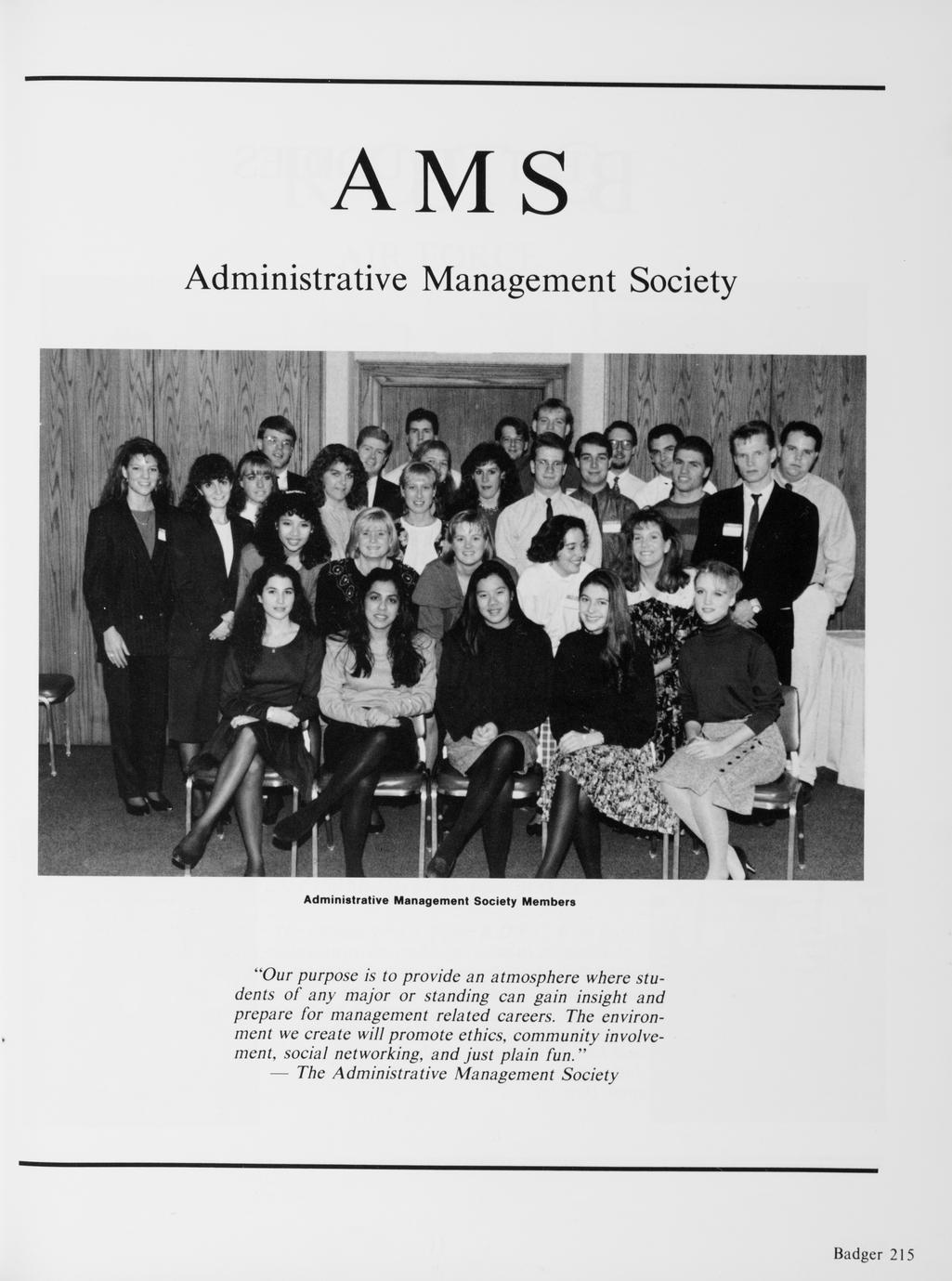 AMS

Administrative Management Society

Administrative Management Society Members

"Our purpose is to provide an atmosphere where students of any major or standing can gain insight and prepare for management related careers. The environment we create will promote ethics, community involvement, social networking, and just plain fun."
— The Administrative Management Society

Badger 215